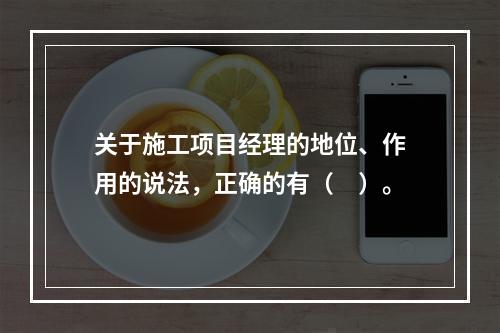 关于施工项目经理的地位、作用的说法，正确的有（　）。